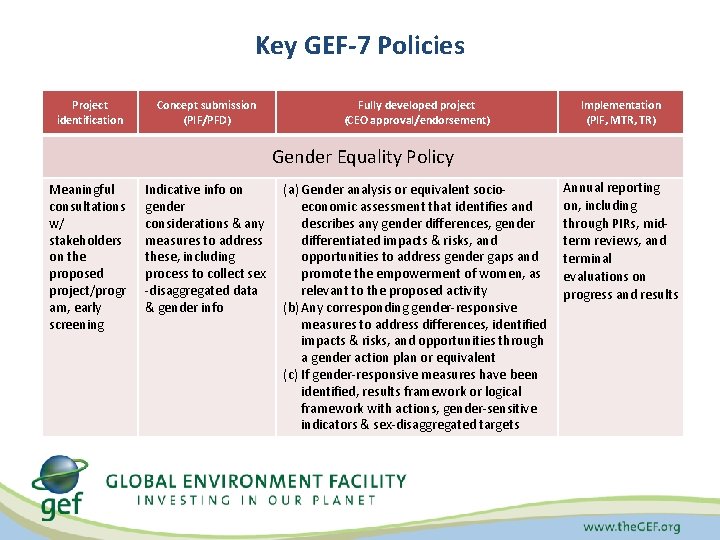 Key GEF-7 Policies

| Project identification | Concept submission (PIF/PFD) | Fully developed project (CEO approval/endorsement) | Implementation (PIF, MTR, TR) |
|---|---|---|---|
| Gender Equality Policy | | | |
| Meaningful consultations w/ stakeholders on the proposed project/program, early screening | Indicative info on gender considerations & any measures to address these, including process to collect sex-disaggregated data & gender info | (a) Gender analysis or equivalent socio-economic assessment that identifies and describes any gender differences, gender differentiated impacts & risks, and opportunities to address gender gaps and promote the empowerment of women, as relevant to the proposed activity (b) Any corresponding gender-responsive measures to address differences, identified impacts & risks, and opportunities through a gender action plan or equivalent (c) If gender-responsive measures have been identified, results framework or logical framework with actions, gender-sensitive indicators & sex-disaggregated targets | Annual reporting on, including through PIRs, mid-term reviews, and terminal evaluations on progress and results |

gef GLOBAL ENVIRONMENT FACILITY
INVESTING IN OUR PLANET

www.theGEF.org